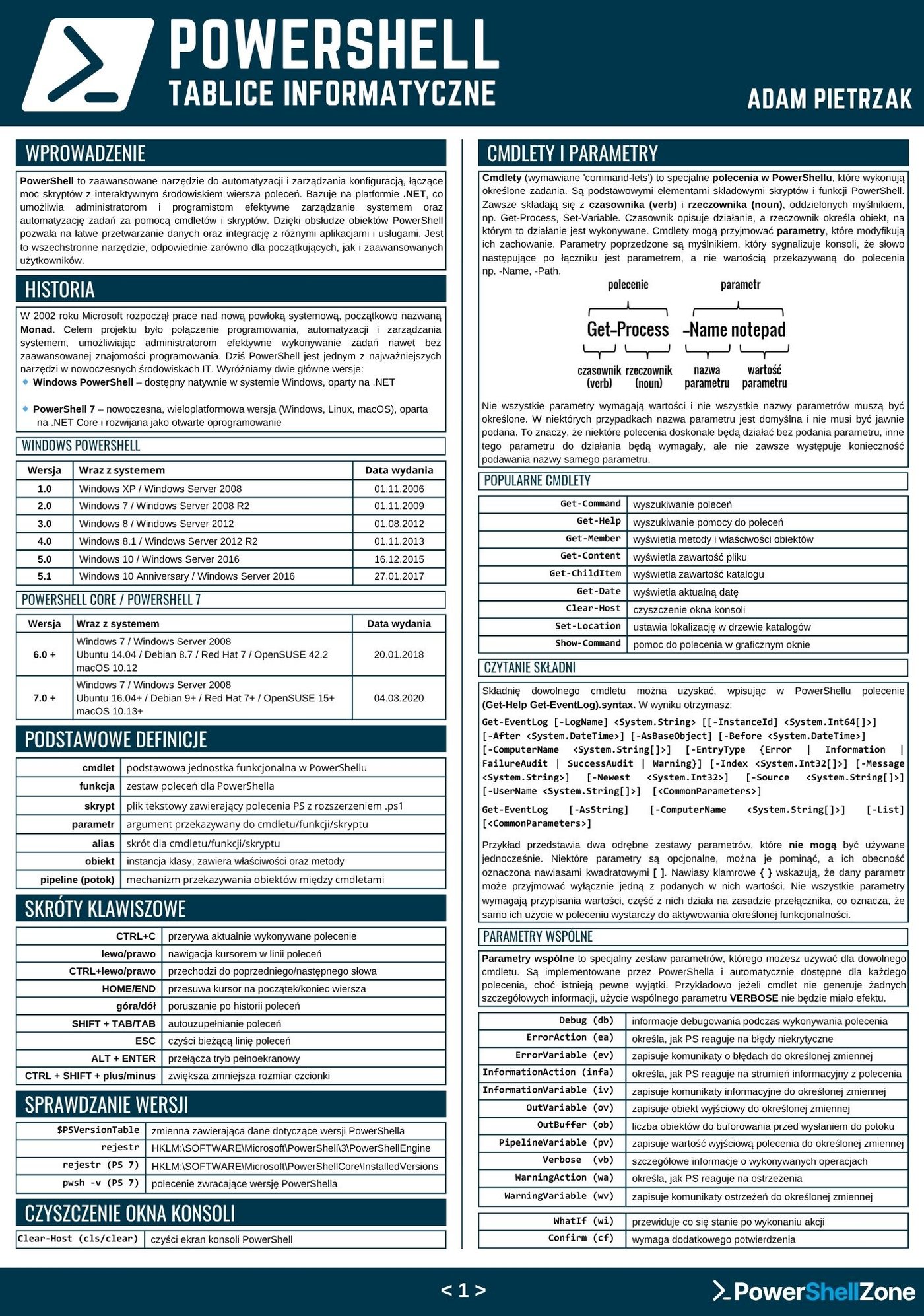 POWERSHELL
TABLICE INFORMATYCZNE
ADAM PIETRZAK

WPROWADZENIE

PowerShell to zaawansowane narzędzie do automatyzacji i zarządzania konfiguracją, łączące moc skryptów z interaktywnym środowiskiem wiersza poleceń. Bazuje na platformie .NET, co umożliwia administratorom i programistom efektywne zarządzanie systemem oraz automatyzację zadań za pomocą cmdletów i skryptów. Dzięki obsłudze obiektów PowerShell pozwala na łatwe przetwarzanie danych oraz integrację z różnymi aplikacjami i usługami. Jest to wszechstronne narzędzie, odpowiednie zarówno dla początkujących, jak i zaawansowanych użytkowników.

HISTORIA

W 2002 roku Microsoft rozpoczął prace nad nową powłoką systemową, początkowo nazwaną Monad. Celem projektu było połączenie programowania, automatyzacji i zarządzania systemem, umożliwiając administratorom efektywne wykonywanie zadań nawet bez zaawansowanej znajomości programowania. Dziś PowerShell jest jednym z najważniejszych narzędzi w nowoczesnych środowiskach IT. Wyróżniamy dwie główne wersje:
Windows PowerShell – dostępny natywnie w systemie Windows, oparty na .NET

PowerShell 7 – nowoczesna, wieloplatformowa wersja (Windows, Linux, macOS), oparta na .NET Core i rozwijana jako otwarte oprogramowanie

WINDOWS POWERSHELL

| Wersja | Wraz z systemem | Data wydania |
|---|---|---|
| 1.0 | Windows XP / Windows Server 2008 | 01.11.2006 |
| 2.0 | Windows 7 / Windows Server 2008 R2 | 01.11.2009 |
| 3.0 | Windows 8 / Windows Server 2012 | 01.08.2012 |
| 4.0 | Windows 8.1 / Windows Server 2012 R2 | 01.11.2013 |
| 5.0 | Windows 10 / Windows Server 2016 | 16.12.2015 |
| 5.1 | Windows 10 Anniversary / Windows Server 2016 | 27.01.2017 |

POWERSHELL CORE / POWERSHELL 7

| Wersja | Wraz z systemem | Data wydania |
|---|---|---|
| 6.0 + | Windows 7 / Windows Server 2008 Ubuntu 14.04 / Debian 8.7 / Red Hat 7 / OpenSUSE 42.2 macOS 10.12 | 20.01.2018 |
| 7.0 + | Windows 7 / Windows Server 2008 Ubuntu 16.04+ / Debian 9+ / Red Hat 7+ / OpenSUSE 15+ macOS 10.13+ | 04.03.2020 |

PODSTAWOWE DEFINICJE

| cmdlet | podstawowa jednostka funkcjonalna w PowerShellu |
|---|---|
| funkcja | zestaw poleceń dla PowerShella |
| skrypt | plik tekstowy zawierający polecenia PS z rozszerzeniem .ps1 |
| parametr | argument przekazywany do cmdletu/funkcji/skryptu |
| alias | skrót dla cmdletu/funkcji/skryptu |
| obiekt | instancja klasy, zawiera właściwości oraz metody |
| pipeline (potok) | mechanizm przekazywania obiektów między cmdletami |

SKRÓTY KLAWISZOWE

| CTRL+C | przerywa aktualnie wykonywane polecenie |
|---|---|
| lewo/prawo | nawigacja kursorem w linii poleceń |
| CTRL+lewo/prawo | przechodzi do poprzedniego/następnego słowa |
| HOME/END | przesuwa kursor na początek/koniec wiersza |
| góra/dół | poruszanie po historii poleceń |
| SHIFT + TAB/TAB | autouzupełnianie poleceń |
| ESC | czyści bieżącą linię poleceń |
| ALT + ENTER | przełącza tryb pełnoekranowy |
| CTRL + SHIFT + plus/minus | zwiększa zmniejsza rozmiar czcionki |

SPRAWDZANIE WERSJI

| $PSVersionTable | zmienna zawierająca dane dotyczące wersji PowerShella |
|---|---|
| rejestr | HKLM:\SOFTWARE\Microsoft\PowerShell\3\PowerShellEngine |
| rejestr (PS 7) | HKLM:\SOFTWARE\Microsoft\PowerShellCore\InstalledVersions |
| pwsh -v (PS 7) | polecenie zwracające wersję PowerShella |

CZYSZCZENIE OKNA KONSOLI

| Clear-Host (cls/clear) | czyści ekran konsoli PowerShell |
|---|---|

CMDLETY I PARAMETRY

Cmdlety (wymawiane 'command-lets') to specjalne polecenia w PowerShellu, które wykonują określone zadania. Są podstawowymi elementami składowymi skryptów i funkcji PowerShell. Zawsze składają się z czasownika (verb) i rzeczownika (noun), oddzielonych myślnikiem, np. Get-Process, Set-Variable. Czasownik opisuje działanie, a rzeczownik określa obiekt, na którym to działanie jest wykonywane. Cmdlety mogą przyjmować parametry, które modyfikują ich zachowanie. Parametry poprzedzone są myślnikiem, który sygnalizuje konsoli, że słowo następujące po łączniku jest parametrem, a nie wartością przekazywaną do polecenia np. -Name, -Path.

polecenie parametr
Get-Process -Name notepad
czasownik (verb) rzeczownik (noun) nazwa parametru wartość parametru

Nie wszystkie parametry wymagają wartości i nie wszystkie nazwy parametrów muszą być określone. W niektórych przypadkach nazwa parametru jest domyślna i nie musi być jawnie podana. To znaczy, że niektóre polecenia doskonale będą działać bez podania parametru, inne tego parametru do działania będą wymagały, ale nie zawsze występuje konieczność podawania nazwy samego parametru.

POPULARNE CMDLETY

| Get-Command | wyszukiwanie poleceń |
|---|---|
| Get-Help | wyszukiwanie pomocy do poleceń |
| Get-Member | wyświetla metody i właściwości obiektów |
| Get-Content | wyświetla zawartość pliku |
| Get-ChildItem | wyświetla zawartość katalogu |
| Get-Date | wyświetla aktualną datę |
| Clear-Host | czyszczenie okna konsoli |
| Set-Location | ustawia lokalizację w drzewie katalogów |
| Show-Command | pomoc do polecenia w graficznym oknie |

CZYTANIE SKŁADNI

Składnię dowolnego cmdletu można uzyskać, wpisując w PowerShellu polecenie (Get-Help Get-EventLog).syntax. W wyniku otrzymasz:

Get-EventLog [-LogName] <System.String> [[-InstanceId] <System.Int64[]>] [-After <System.DateTime>] [-AsBaseObject] [-Before <System.DateTime>] [-ComputerName <System.String[]>] [-EntryType {Error | Information | FailureAudit | SuccessAudit | Warning}] [-Index <System.Int32[]>] [-Message <System.String>] [-Newest <System.Int32>] [-Source <System.String[]>] [-UserName <System.String[]>] [<CommonParameters>]

Get-EventLog [-AsString] [-ComputerName <System.String[]>] [-List] [<CommonParameters>]

Przykład przedstawia dwa odrębne zestawy parametrów, które nie mogą być używane jednocześnie. Niektóre parametry są opcjonalne, można je pominąć, a ich obecność oznaczona nawiasami kwadratowymi [ ]. Nawiasy klamrowe { } wskazują, że dany parametr może przyjmować wyłącznie jedną z podanych w nich wartości. Nie wszystkie parametry wymagają przypisania wartości, część z nich działa na zasadzie przełącznika, co oznacza, że samo ich użycie w poleceniu wystarczy do aktywowania określonej funkcjonalności.

PARAMETRY WSPÓLNE

Parametry wspólne to specjalny zestaw parametrów, którego możesz używać dla dowolnego cmdletu. Są implementowane przez PowerShella i automatycznie dostępne dla każdego polecenia, choć istnieją pewne wyjątki. Przykładowo jeżeli cmdlet nie generuje żadnych szczegółowych informacji, użycie wspólnego parametru VERBOSE nie będzie miało efektu.

| Debug (db) | informacje debugowania podczas wykonywania polecenia |
|---|---|
| ErrorAction (ea) | określa, jak PS reaguje na błędy niekrytyczne |
| ErrorVariable (ev) | zapisuje komunikaty o błędach do określonej zmiennej |
| InformationAction (infa) | określa, jak PS reaguje na strumień informacyjny z polecenia |
| InformationVariable (iv) | zapisuje komunikaty informacyjne do określonej zmiennej |
| OutVariable (ov) | zapisuje obiekt wyjściowy do określonej zmiennej |
| OutBuffer (ob) | liczba obiektów do buforowania przed wysłaniem do potoku |
| PipelineVariable (pv) | zapisuje wartość wyjściową polecenia do określonej zmiennej |
| Verbose (vb) | szczegółowe informacje o wykonywanych operacjach |
| WarningAction (wa) | określa, jak PS reaguje na ostrzeżenia |
| WarningVariable (wv) | zapisuje komunikaty ostrzeżeń do określonej zmiennej |

| WhatIf (wi) | przewiduje co się stanie po wykonaniu akcji |
|---|---|
| Confirm (cf) | wymaga dodatkowego potwierdzenia |

< 1 >
PowerShellZone